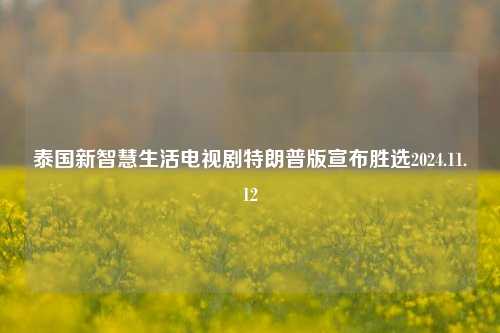 泰国新智慧生活电视剧特朗普版宣布胜选2024.11.12